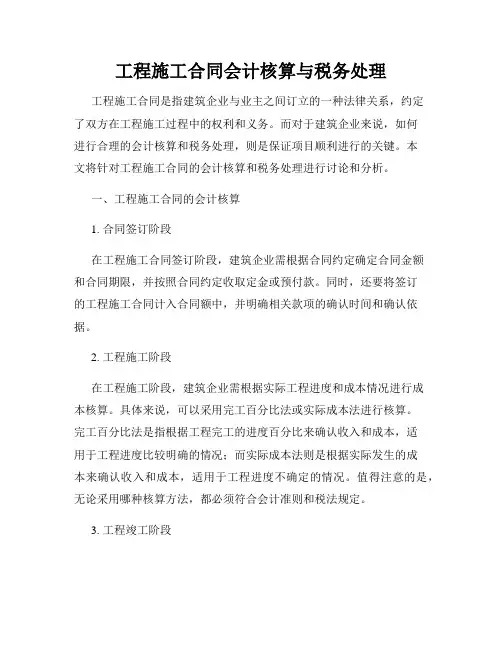 工程施工合同会计核算与税务处理

工程施工合同是指建筑企业与业主之间订立的一种法律关系，约定了双方在工程施工过程中的权利和义务。而对于建筑企业来说，如何进行合理的会计核算和税务处理，则是保证项目顺利进行的关键。本文将针对工程施工合同的会计核算和税务处理进行讨论和分析。

一、工程施工合同的会计核算

1. 合同签订阶段

在工程施工合同签订阶段，建筑企业需根据合同约定确定合同金额和合同期限，并按照合同约定收取定金或预付款。同时，还要将签订的工程施工合同计入合同额中，并明确相关款项的确认时间和确认依据。

2. 工程施工阶段

在工程施工阶段，建筑企业需根据实际工程进度和成本情况进行成本核算。具体来说，可以采用完工百分比法或实际成本法进行核算。完工百分比法是指根据工程完工的进度百分比来确认收入和成本，适用于工程进度比较明确的情况；而实际成本法则是根据实际发生的成本来确认收入和成本，适用于工程进度不确定的情况。值得注意的是，无论采用哪种核算方法，都必须符合会计准则和税法规定。

3. 工程竣工阶段